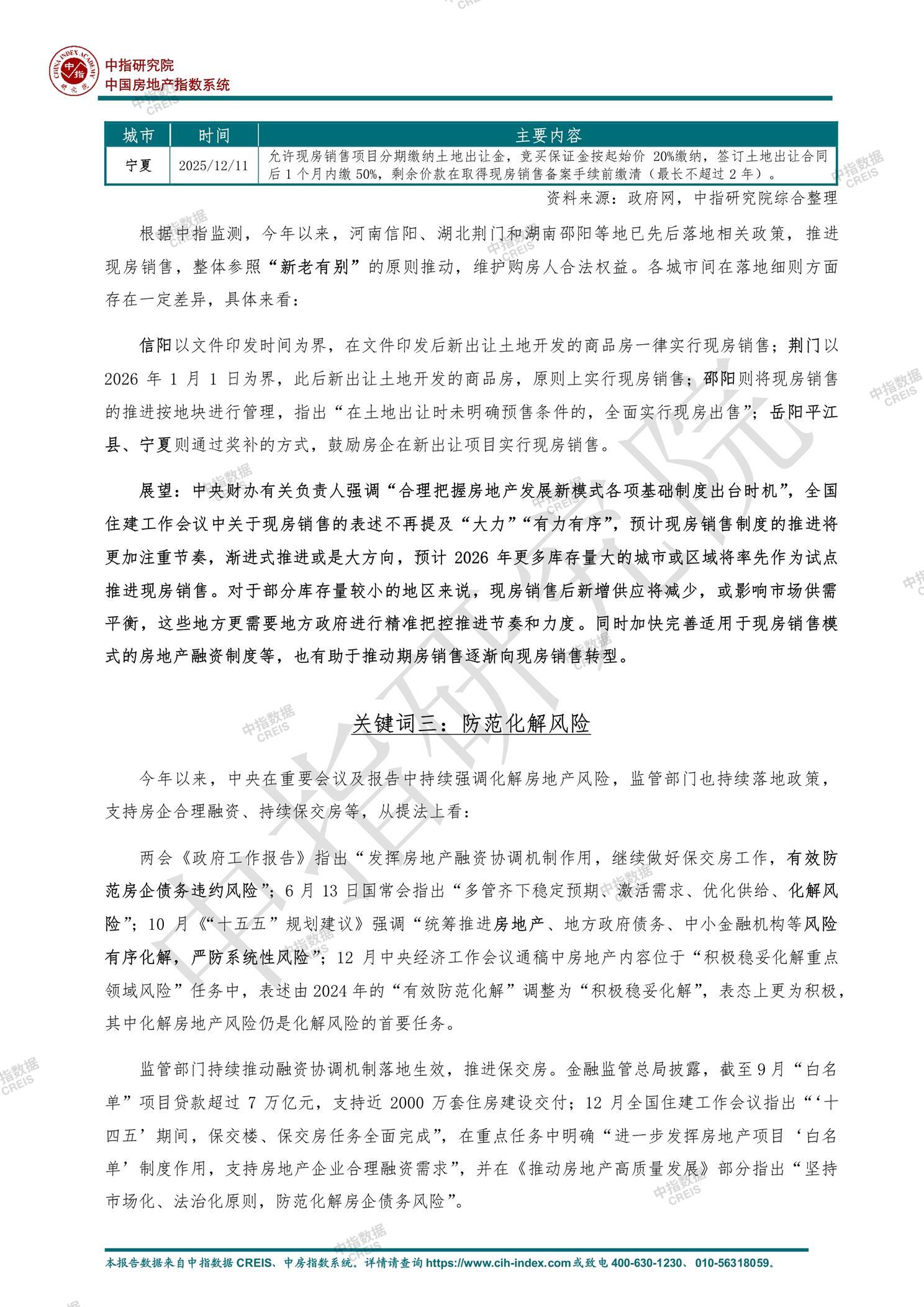 中指研究院
中国房地产指数系统

| 城市 | 时间 | 主要内容 |
|---|---|---|
| 宁夏 | 2025/12/11 | 允许现房销售项目分期缴纳土地出让金，竞买保证金按起始价20%缴纳，签订土地出让合同后1个月内缴50%，剩余价款在取得现房销售备案手续前缴清（最长不超过2年）。 |

资料来源：政府网，中指研究院综合整理

根据中指监测，今年以来，河南信阳、湖北荆门和湖南邵阳等地已先后落地相关政策，推进现房销售，整体参照“新老有别”的原则推动，维护购房人合法权益。各城市间在落地细则方面存在一定差异，具体来看：

信阳以文件印发时间为界，在文件印发后新出让土地开发的商品房一律实行现房销售；荆门以2026年1月1日为界，此后新出让土地开发的商品房，原则上实行现房销售；邵阳则将现房销售的推进按地块进行管理，指出“在土地出让时未明确预售条件的，全面实行现房出售”；岳阳平江县、宁夏则通过奖补的方式，鼓励房企在新出让项目实行现房销售。

展望：中央财办有关负责人强调“合理把握房地产发展新模式各项基础制度出台时机”，全国住建工作会议中关于现房销售的表述不再提及“大力”“有力有序”，预计现房销售制度的推进将更加注重节奏，渐进式推进或是大方向，预计2026年更多库存量大的城市或区域将率先作为试点推进现房销售。对于部分库存量较小的地区来说，现房销售后新增供应将减少，或影响市场供需平衡，这些地方更需要地方政府进行精准把控推进节奏和力度。同时加快完善适用于现房销售模式的房地产融资制度等，也有助于推动期房销售逐渐向现房销售转型。

关键词三：防范化解风险

今年以来，中央在重要会议及报告中持续强调化解房地产风险，监管部门也持续落地政策，支持房企合理融资、持续保交房等，从提法上看：

两会《政府工作报告》指出“发挥房地产融资协调机制作用，继续做好保交房工作，有效防范房企债务违约风险”；6月13日国常会指出“多管齐下稳定预期、激活需求、优化供给、化解风险”；10月《“十五五”规划建议》强调“统筹推进房地产、地方政府债务、中小金融机构等风险有序化解，严防系统性风险”；12月中央经济工作会议通稿中房地产内容位于“积极稳妥化解重点领域风险”任务中，表述由2024年的“有效防范化解”调整为“积极稳妥化解”，表态上更为积极，其中化解房地产风险仍是化解风险的首要任务。

监管部门持续推动融资协调机制落地生效，推进保交房。金融监管总局披露，截至9月“白名单”项目贷款超过7万亿元，支持近2000万套住房建设交付；12月全国住建工作会议指出“‘十四五’期间，保交楼、保交房任务全面完成”，在重点任务中明确“进一步发挥房地产项目‘白名单’制度作用，支持房地产企业合理融资需求”，并在《推动房地产高质量发展》部分指出“坚持市场化、法治化原则，防范化解房企债务风险”。

本报告数据来自中指数据CREIS、中房指数系统。详情请查询https://www.cih-index.com或致电400-630-1230、010-56318059。

中指数据 CREIS

中指研究院